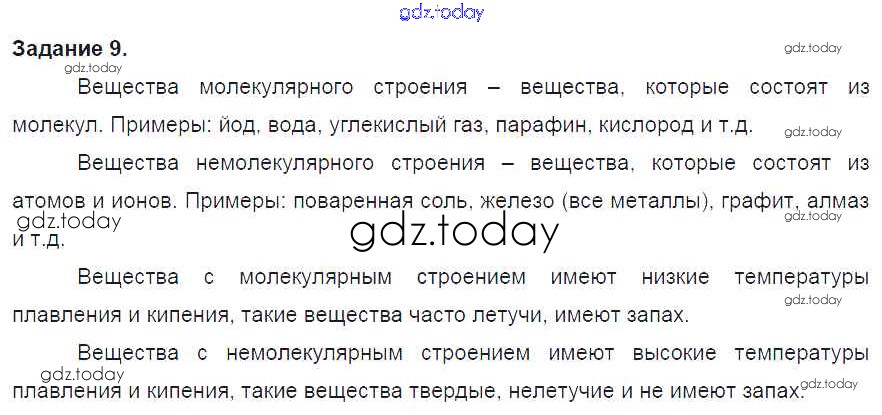 Задание 9.

Вещества молекулярного строения – вещества, которые состоят из молекул. Примеры: йод, вода, углекислый газ, парафин, кислород и т.д.

Вещества немолекулярного строения – вещества, которые состоят из атомов и ионов. Примеры: поваренная соль, железо (все металлы), графит, алмаз и т.д.

Вещества с молекулярным строением имеют низкие температуры плавления и кипения, такие вещества часто летучи, имеют запах.

Вещества с немолекулярным строением имеют высокие температуры плавления и кипения, такие вещества твердые, нелетучие и не имеют запах.

gdz.today